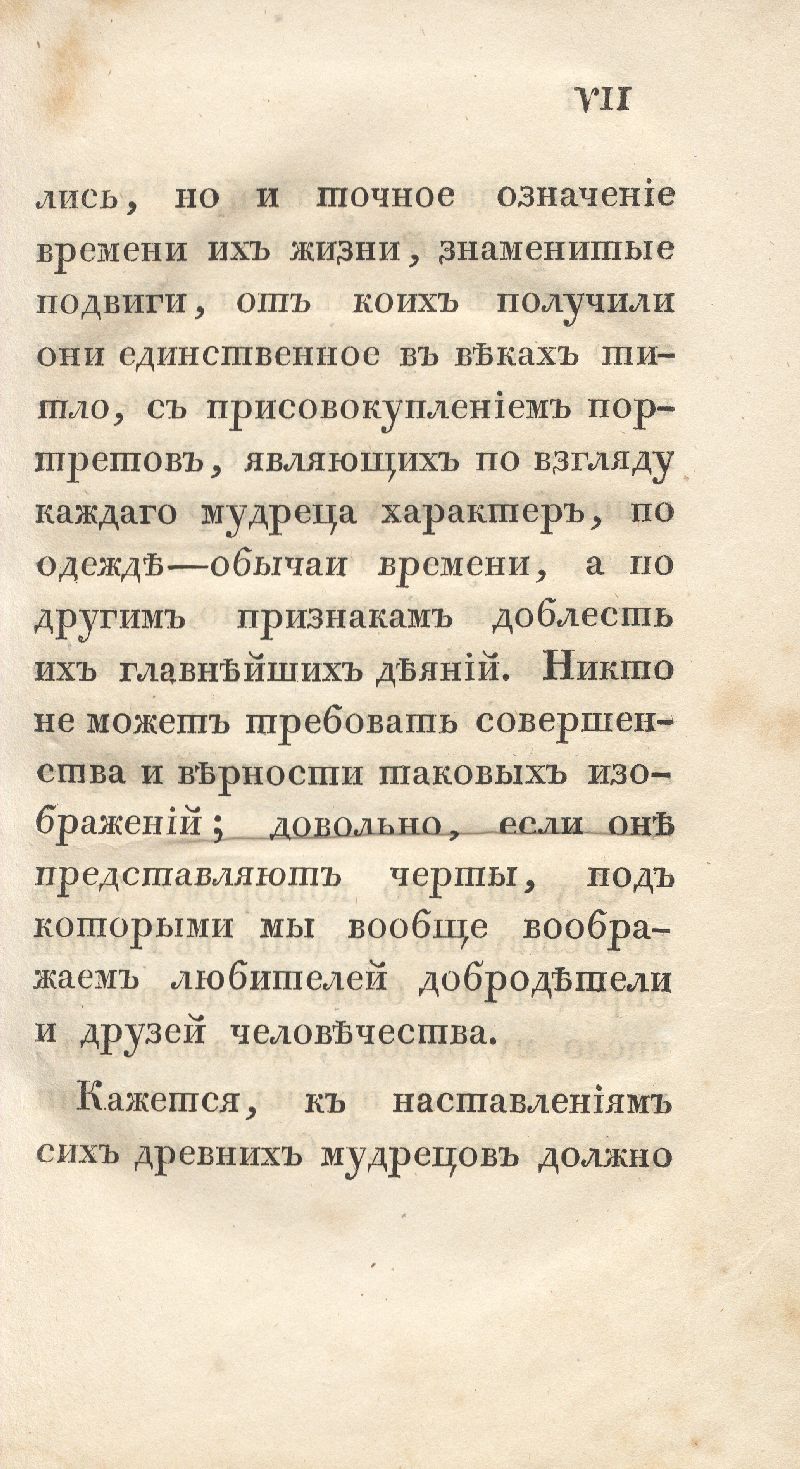 VII

лись, но и точное означеніе времени ихъ жизни, знаменитые подвиги, отъ коихъ получили они единственное въ вѣкахъ титло, съ присовокупленіемъ портретовъ, являющихъ по взгляду каждаго мудреца характеръ, по одеждѣ—обычаи времени, а по другимъ признакамъ доблесть ихъ главнѣйшихъ дѣяній. Никто не можетъ требовать совершенства и вѣрности таковыхъ изображеній; довольно, если онѣ представляютъ черты, подъ которыми мы вообще воображаемъ любителей добродѣтели и друзей человѣчества.

Кажется, къ наставленіямъ сихъ древнихъ мудрецовъ должно